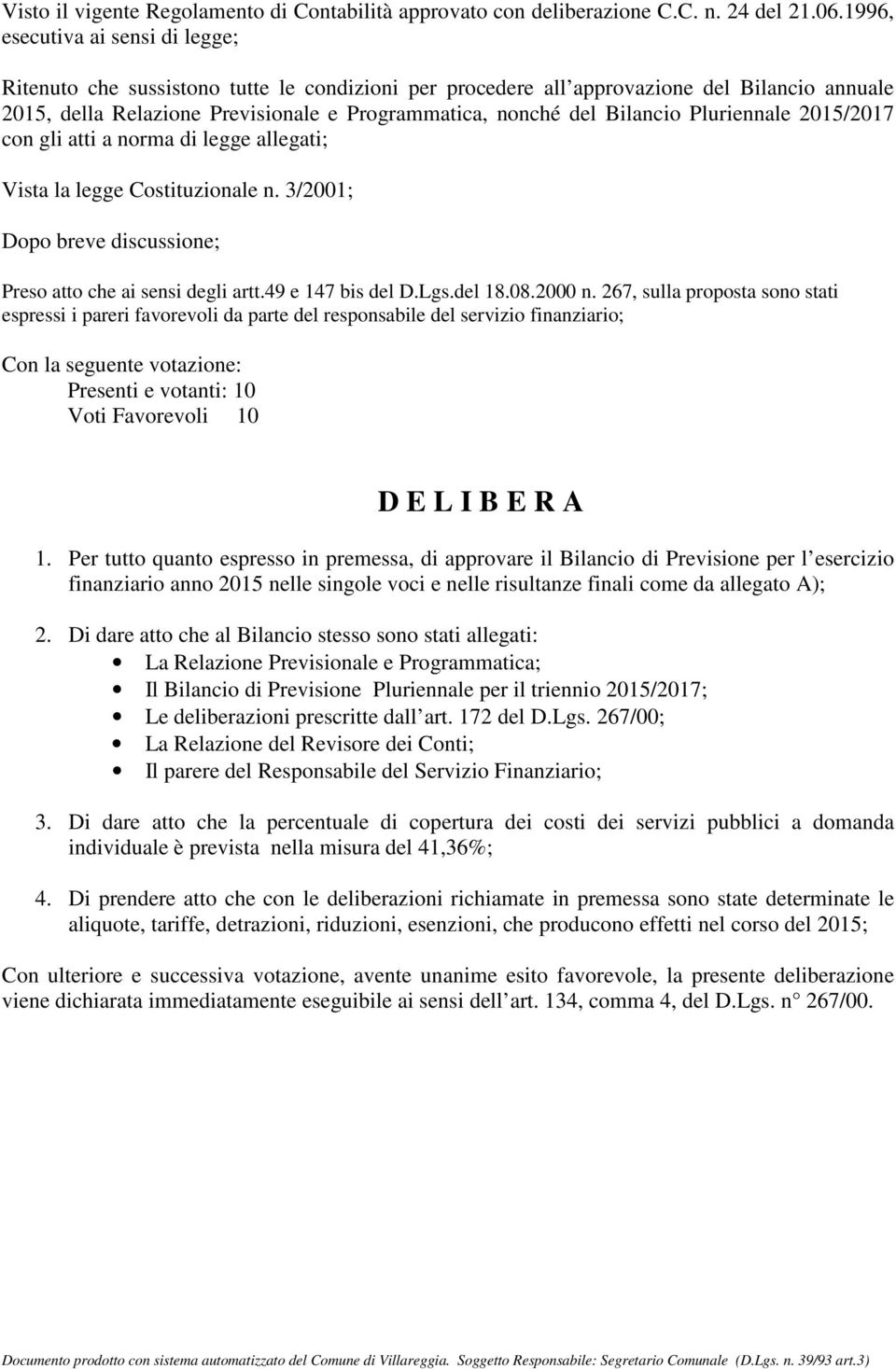 Visto il vigente Regolamento di Contabilità approvato con deliberazione C.C. n. 24 del 21.06.1996, esecutiva ai sensi di legge;

Ritenuto che sussistono tutte le condizioni per procedere all approvazione del Bilancio annuale 2015, della Relazione Previsionale e Programmatica, nonché del Bilancio Pluriennale 2015/2017 con gli atti a norma di legge allegati;

Vista la legge Costituzionale n. 3/2001;

Dopo breve discussione;

Preso atto che ai sensi degli artt.49 e 147 bis del D.Lgs.del 18.08.2000 n. 267, sulla proposta sono stati espressi i pareri favorevoli da parte del responsabile del servizio finanziario;

Con la seguente votazione:
Presenti e votanti: 10
Voti Favorevoli 10

D E L I B E R A

1. Per tutto quanto espresso in premessa, di approvare il Bilancio di Previsione per l esercizio finanziario anno 2015 nelle singole voci e nelle risultanze finali come da allegato A);

2. Di dare atto che al Bilancio stesso sono stati allegati:
• La Relazione Previsionale e Programmatica;
• Il Bilancio di Previsione Pluriennale per il triennio 2015/2017;
• Le deliberazioni prescritte dall art. 172 del D.Lgs. 267/00;
• La Relazione del Revisore dei Conti;
• Il parere del Responsabile del Servizio Finanziario;

3. Di dare atto che la percentuale di copertura dei costi dei servizi pubblici a domanda individuale è prevista nella misura del 41,36%;

4. Di prendere atto che con le deliberazioni richiamate in premessa sono state determinate le aliquote, tariffe, detrazioni, riduzioni, esenzioni, che producono effetti nel corso del 2015;

Con ulteriore e successiva votazione, avente unanime esito favorevole, la presente deliberazione viene dichiarata immediatamente eseguibile ai sensi dell art. 134, comma 4, del D.Lgs. n° 267/00.

Documento prodotto con sistema automatizzato del Comune di Villareggia. Soggetto Responsabile: Segretario Comunale (D.Lgs. n. 39/93 art.3)